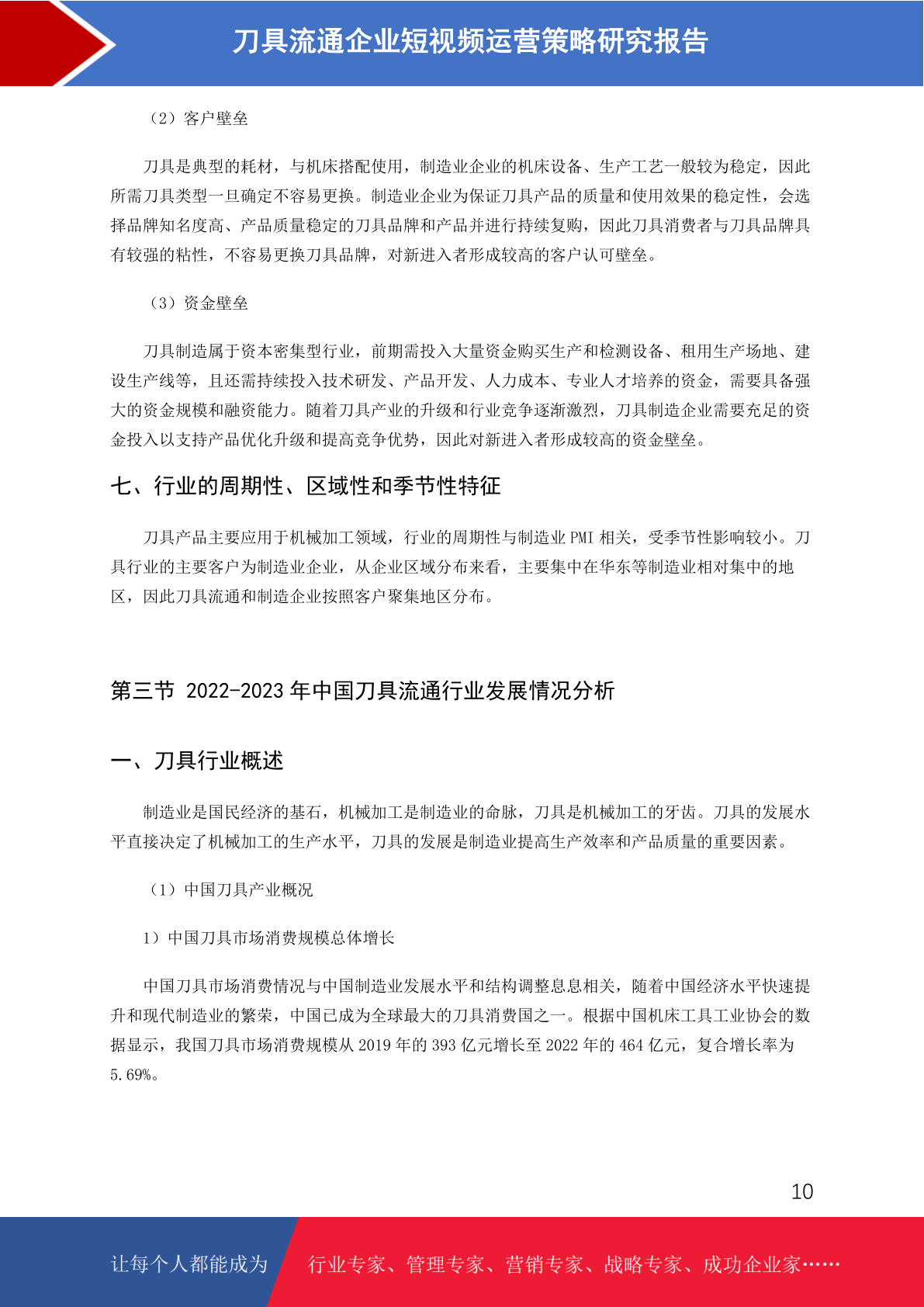 刀具流通企业短视频运营策略研究报告

（2）客户壁垒

刀具是典型的耗材，与机床搭配使用，制造业企业的机床设备、生产工艺一般较为稳定，因此所需刀具类型一旦确定不容易更换。制造业企业为保证刀具产品的质量和使用效果的稳定性，会选择品牌知名度高、产品质量稳定的刀具品牌和产品并进行持续复购，因此刀具消费者与刀具品牌具有较强的粘性，不容易更换刀具品牌，对新进入者形成较高的客户认可壁垒。

（3）资金壁垒

刀具制造属于资本密集型行业，前期需投入大量资金购买生产和检测设备、租用生产场地、建设生产线等，且还需持续投入技术研发、产品开发、人力成本、专业人才培养的资金，需要具备强大的资金规模和融资能力。随着刀具产业的升级和行业竞争逐渐激烈，刀具制造企业需要充足的资金投入以支持产品优化升级和提高竞争优势，因此对新进入者形成较高的资金壁垒。

七、行业的周期性、区域性和季节性特征

刀具产品主要应用于机械加工领域，行业的周期性与制造业 PMI 相关，受季节性影响较小。刀具行业的主要客户为制造业企业，从企业区域分布来看，主要集中在华东等制造业相对集中的地区，因此刀具流通和制造企业按照客户聚集地区分布。

第三节 2022-2023 年中国刀具流通行业发展情况分析

一、刀具行业概述

制造业是国民经济的基石，机械加工是制造业的命脉，刀具是机械加工的牙齿。刀具的发展水平直接决定了机械加工的生产水平，刀具的发展是制造业提高生产效率和产品质量的重要因素。

（1）中国刀具产业概况

1）中国刀具市场消费规模总体增长

中国刀具市场消费情况与中国制造业发展水平和结构调整息息相关，随着中国经济水平快速提升和现代制造业的繁荣，中国已成为全球最大的刀具消费国之一。根据中国机床工具工业协会的数据显示，我国刀具市场消费规模从 2019 年的 393 亿元增长至 2022 年的 464 亿元，复合增长率为 5.69%。

10

让每个人都能成为 行业专家、管理专家、营销专家、战略专家、成功企业家……